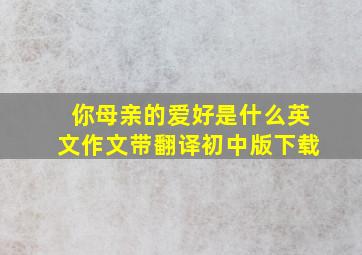 你母亲的爱好是什么英文作文带翻译初中版下载